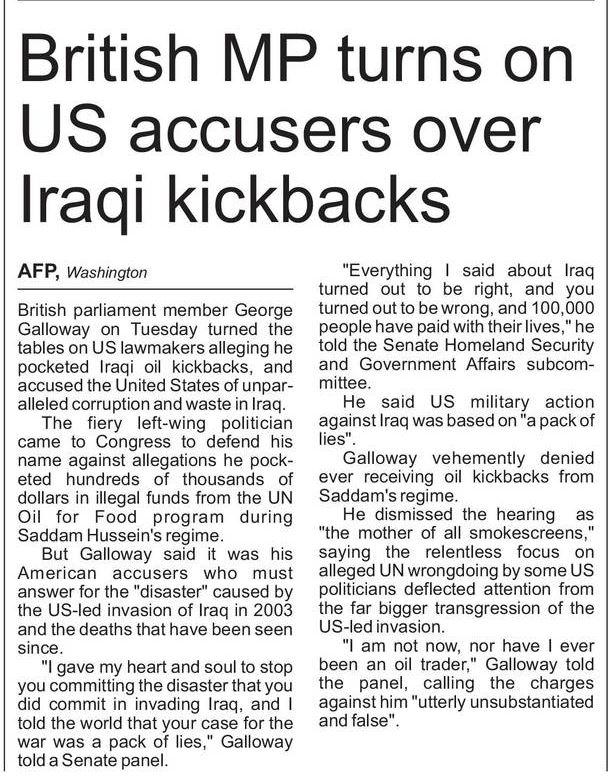 British MP turns on US accusers over Iraqi kickbacks

AFP, Washington

British parliament member George Galloway on Tuesday turned the tables on US lawmakers alleging he pocketed Iraqi oil kickbacks, and accused the United States of unparalleled corruption and waste in Iraq.

The fiery left-wing politician came to Congress to defend his name against allegations he pocketed hundreds of thousands of dollars in illegal funds from the UN Oil for Food program during Saddam Hussein's regime.

But Galloway said it was his American accusers who must answer for the "disaster" caused by the US-led invasion of Iraq in 2003 and the deaths that have been seen since.

"I gave my heart and soul to stop you committing the disaster that you did commit in invading Iraq, and I told the world that your case for the war was a pack of lies," Galloway told a Senate panel.

"Everything I said about Iraq turned out to be right, and you turned out to be wrong, and 100,000 people have paid with their lives," he told the Senate Homeland Security and Government Affairs subcommittee.

He said US military action against Iraq was based on "a pack of lies".

Galloway vehemently denied ever receiving oil kickbacks from Saddam's regime.

He dismissed the hearing as "the mother of all smokescreens," saying the relentless focus on alleged UN wrongdoing by some US politicians deflected attention from the far bigger transgression of the US-led invasion.

"I am not now, nor have I ever been an oil trader," Galloway told the panel, calling the charges against him "utterly unsubstantiated and false".